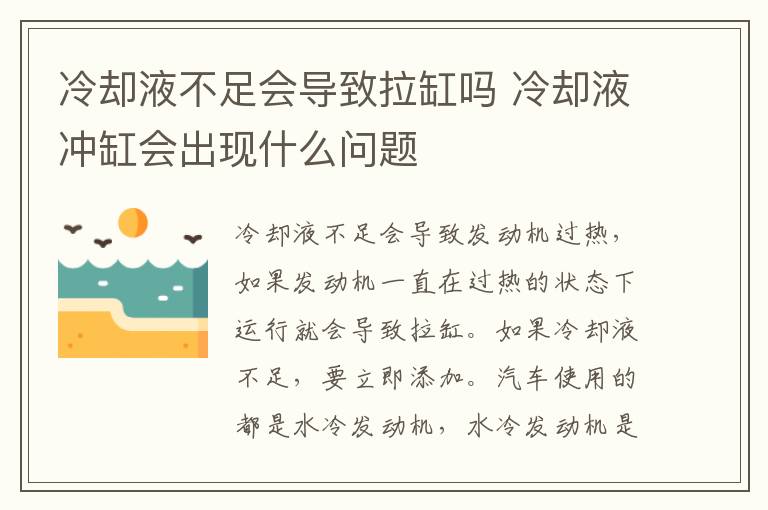 冷却液不足会导致拉缸吗 冷却液冲缸会出现什么问题

冷却液不足会导致发动机过热，如果发动机一直在过热的状态下运行就会导致拉缸。如果冷却液不足，要立即添加。汽车使用的都是水冷发动机，水冷发动机是